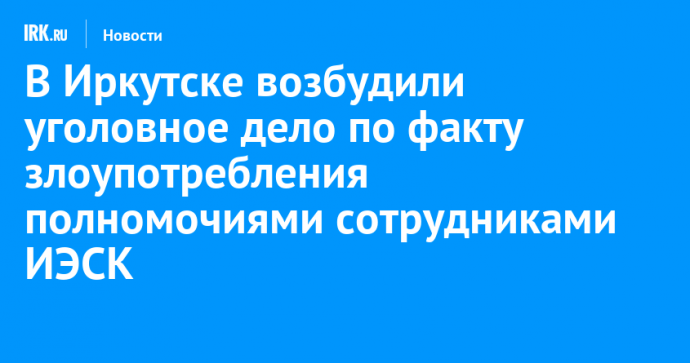 IRK.RU Новости

В Иркутске возбудили уголовное дело по факту злоупотребления полномочиями сотрудниками ИЭСК